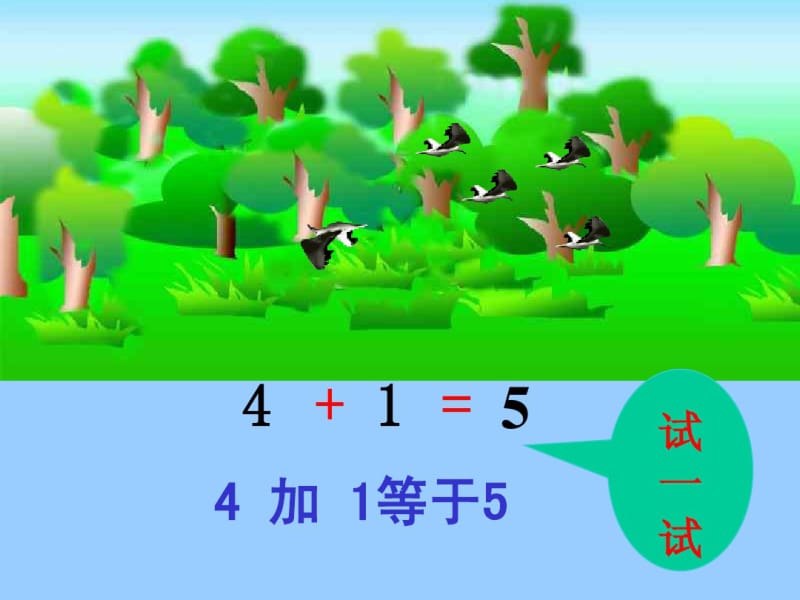 $4 + 1 = 5$

4 加 1等于5

试一试